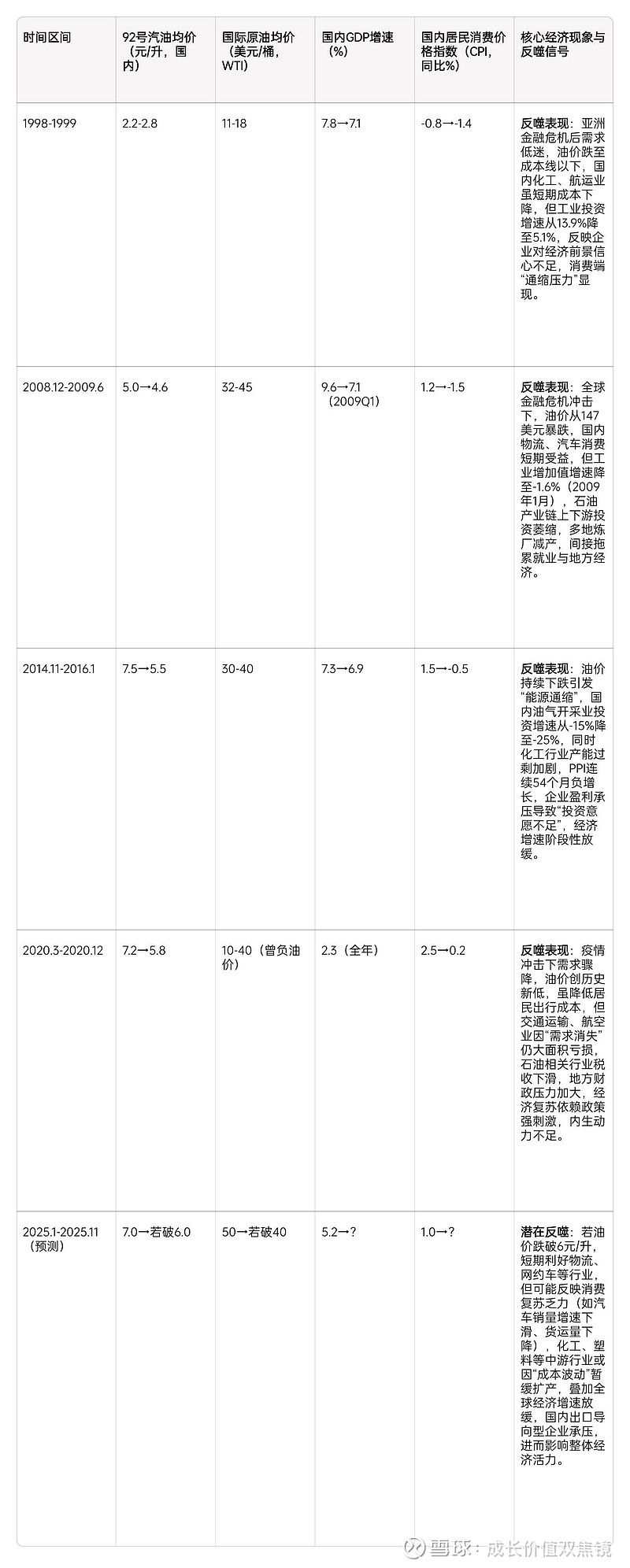 | 时间区间 | 92号汽油均价（元/升，国内） | 国际原油均价（美元/桶，WTI） | 国内GDP增速（%） | 国内居民消费价格指数（CPI，同比%） | 核心经济现象与反噬信号 |
|---|---|---|---|---|---|
| 1998-1999 | 2.2-2.8 | 11-18 | 7.8→7.1 | -0.8→-1.4 | 反噬表现：亚洲金融危机后需求低迷，油价跌至成本线以下，国内化工、航运业虽短期成本下降，但工业投资增速从13.9%降至5.1%，反映企业对经济前景信心不足，消费端“通缩压力”显现。 |
| 2008.12-2009.6 | 5.0→4.6 | 32-45 | 9.6→7.1（2009Q1） | 1.2→-1.5 | 反噬表现：全球金融危机冲击下，油价从147美元暴跌，国内物流、汽车消费短期受益，但工业增加值增速降至-1.6%（2009年1月），石油产业链上下游投资萎缩，多地炼厂减产，间接拖累就业与地方经济。 |
| 2014.11-2016.1 | 7.5→5.5 | 30-40 | 7.3→6.9 | 1.5→-0.5 | 反噬表现：油价持续下跌引发“能源通缩”，国内油气开采业投资增速从-15%降至-25%，同时化工行业产能过剩加剧，PPI连续54个月负增长，企业盈利承压导致“投资意愿不足”，经济增速阶段性放缓。 |
| 2020.3-2020.12 | 7.2→5.8 | 10-40（曾负油价） | 2.3（全年） | 2.5→0.2 | 反噬表现：疫情冲击下需求骤降，油价创历史新低，虽降低居民出行成本，但交通运输、航空业因“需求消失”仍大面积亏损，石油相关行业税收下滑，地方财政压力加大，经济复苏依赖政策强刺激，内生动力不足。 |
| 2025.1-2025.11（预测） | 7.0→若破6.0 | 50→若破40 | 5.2→? | 1.0→? | 潜在反噬：若油价跌破6元/升，短期利好物流、网约车等行业，但可能反映消费复苏乏力（如汽车销量增速下滑、货运量下降），化工、塑料等中游行业或因“成本波动”暂缓扩产，叠加全球经济增速放缓，国内出口导向型企业承压，进而影响整体经济活力。 |

雪球：成长价值双焦镜